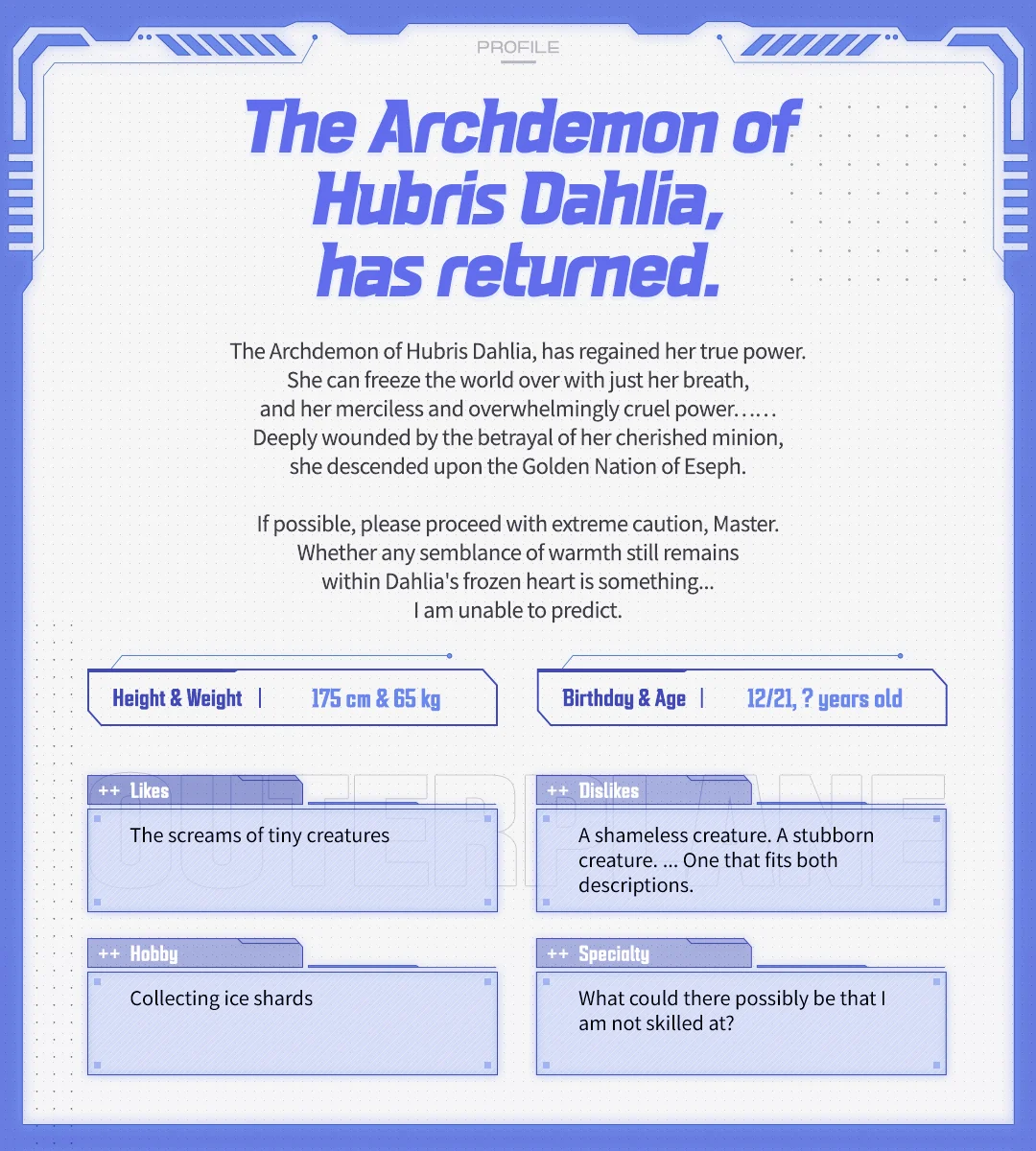 PROFILE

The Archdemon of Hubris Dahlia, has returned.

The Archdemon of Hubris Dahlia, has regained her true power. She can freeze the world over with just her breath, and her merciless and overwhelmingly cruel power…… Deeply wounded by the betrayal of her cherished minion, she descended upon the Golden Nation of Eseph.

If possible, please proceed with extreme caution, Master. Whether any semblance of warmth still remains within Dahlia's frozen heart is something... I am unable to predict.

Height & Weight | 175 cm & 65 kg

Birthday & Age | 12/21, ? years old

OUTERPLANE

++ Likes
The screams of tiny creatures

++ Dislikes
A shameless creature. A stubborn creature. ... One that fits both descriptions.

++ Hobby
Collecting ice shards

++ Specialty
What could there possibly be that I am not skilled at?